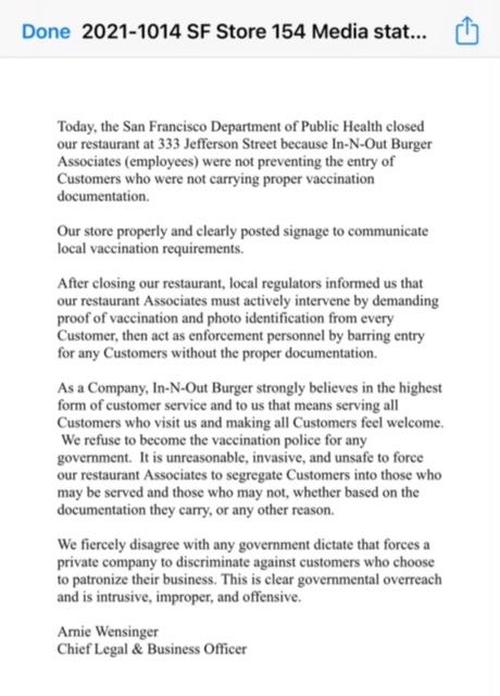 Done 2021-1014 SF Store 154 Media stat...

Today, the San Francisco Department of Public Health closed our restaurant at 333 Jefferson Street because In-N-Out Burger Associates (employees) were not preventing the entry of Customers who were not carrying proper vaccination documentation.

Our store properly and clearly posted signage to communicate local vaccination requirements.

After closing our restaurant, local regulators informed us that our restaurant Associates must actively intervene by demanding proof of vaccination and photo identification from every Customer, then act as enforcement personnel by barring entry for any Customers without the proper documentation.

As a Company, In-N-Out Burger strongly believes in the highest form of customer service and to us that means serving all Customers who visit us and making all Customers feel welcome. We refuse to become the vaccination police for any government. It is unreasonable, invasive, and unsafe to force our restaurant Associates to segregate Customers into those who may be served and those who may not, whether based on the documentation they carry, or any other reason.

We fiercely disagree with any government dictate that forces a private company to discriminate against customers who choose to patronize their business. This is clear governmental overreach and is intrusive, improper, and offensive.

Arnie Wensinger
Chief Legal & Business Officer